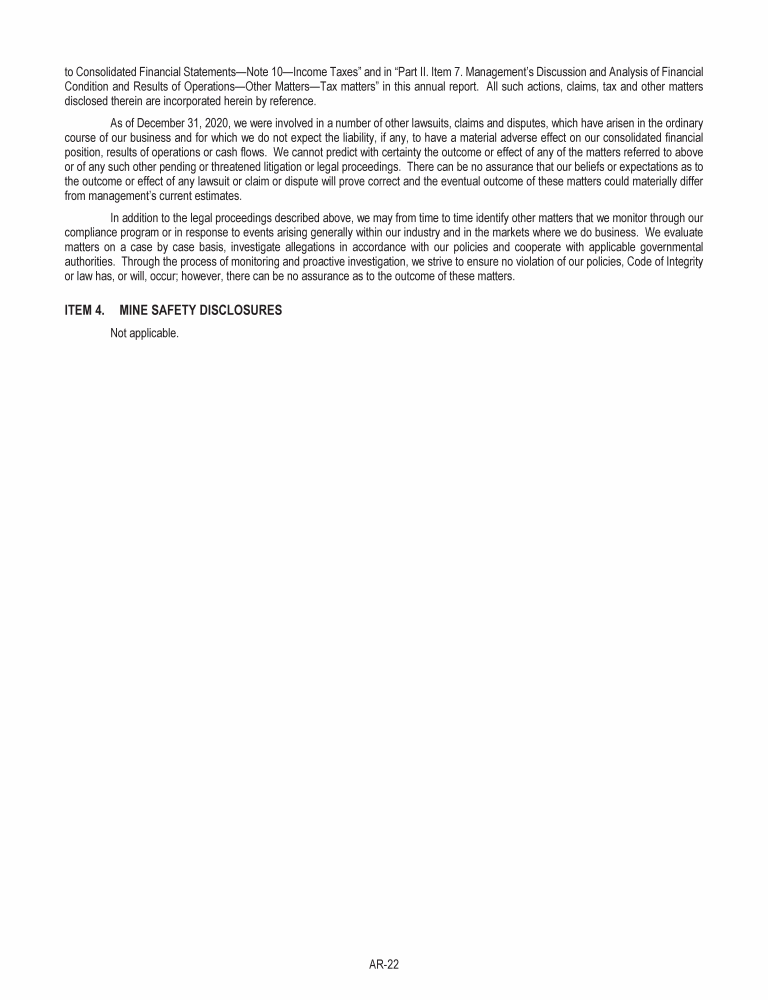 to Consolidated Financial Statements—Note 10—Income Taxes" and in "Part II. Item 7. Management's Discussion and Analysis of Financial Condition and Results of Operations—Other Matters—Tax matters" in this annual report. All such actions, claims, tax and other matters disclosed therein are incorporated herein by reference.

As of December 31, 2020, we were involved in a number of other lawsuits, claims and disputes, which have arisen in the ordinary course of our business and for which we do not expect the liability, if any, to have a material adverse effect on our consolidated financial position, results of operations or cash flows. We cannot predict with certainty the outcome or effect of any of the matters referred to above or of any such other pending or threatened litigation or legal proceedings. There can be no assurance that our beliefs or expectations as to the outcome or effect of any lawsuit or claim or dispute will prove correct and the eventual outcome of these matters could materially differ from management's current estimates.

In addition to the legal proceedings described above, we may from time to time identify other matters that we monitor through our compliance program or in response to events arising generally within our industry and in the markets where we do business. We evaluate matters on a case by case basis, investigate allegations in accordance with our policies and cooperate with applicable governmental authorities. Through the process of monitoring and proactive investigation, we strive to ensure no violation of our policies, Code of Integrity or law has, or will, occur; however, there can be no assurance as to the outcome of these matters.

ITEM 4. MINE SAFETY DISCLOSURES

Not applicable.

AR-22